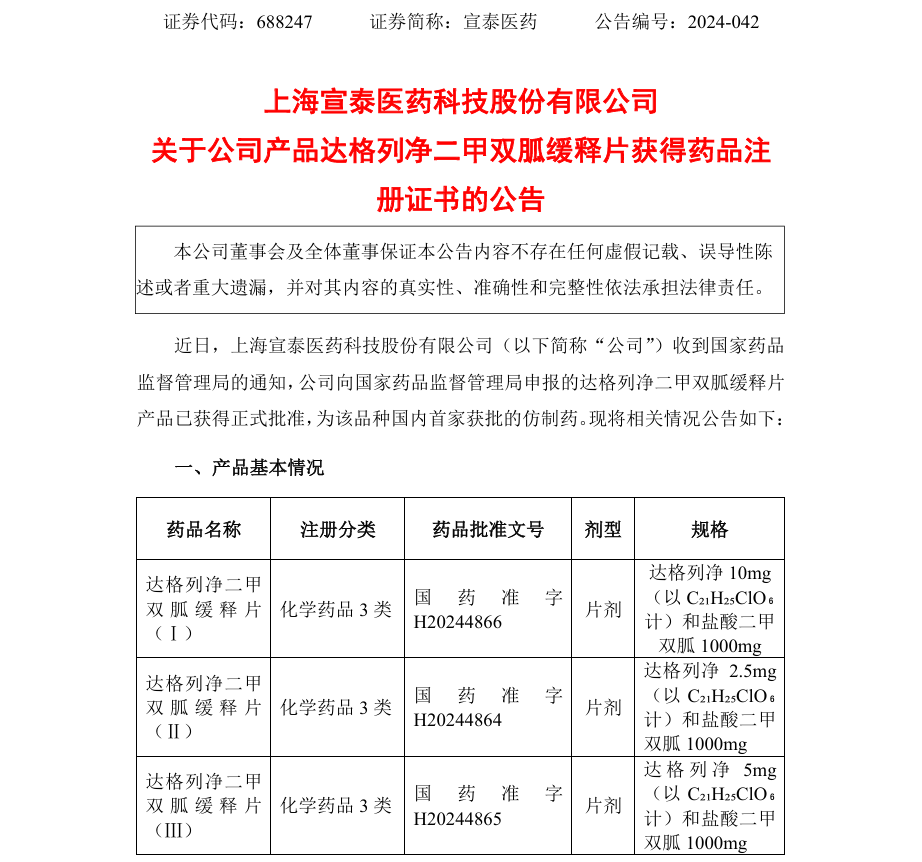 证券代码：688247　　证券简称：宣泰医药　　公告编号：2024-042

上海宣泰医药科技股份有限公司
关于公司产品达格列净二甲双胍缓释片获得药品注册证书的公告

本公司董事会及全体董事保证本公告内容不存在任何虚假记载、误导性陈述或者重大遗漏，并对其内容的真实性、准确性和完整性依法承担法律责任。

近日，上海宣泰医药科技股份有限公司（以下简称“公司”）收到国家药品监督管理局的通知，公司向国家药品监督管理局申报的达格列净二甲双胍缓释片产品已获得正式批准，为该品种国内首家获批的仿制药。现将相关情况公告如下：

一、产品基本情况

| 药品名称 | 注册分类 | 药品批准文号 | 剂型 | 规格 |
|---|---|---|---|---|
| 达格列净二甲双胍缓释片（Ⅰ） | 化学药品 3 类 | 国药准字 H20244866 | 片剂 | 达格列净 10mg（以 $C_{21}H_{25}ClO_6$ 计）和盐酸二甲双胍 1000mg |
| 达格列净二甲双胍缓释片（Ⅱ） | 化学药品 3 类 | 国药准字 H20244864 | 片剂 | 达格列净 2.5mg（以 $C_{21}H_{25}ClO_6$ 计）和盐酸二甲双胍 1000mg |
| 达格列净二甲双胍缓释片（Ⅲ） | 化学药品 3 类 | 国药准字 H20244865 | 片剂 | 达格列净 5mg（以 $C_{21}H_{25}ClO_6$ 计）和盐酸二甲双胍 1000mg |